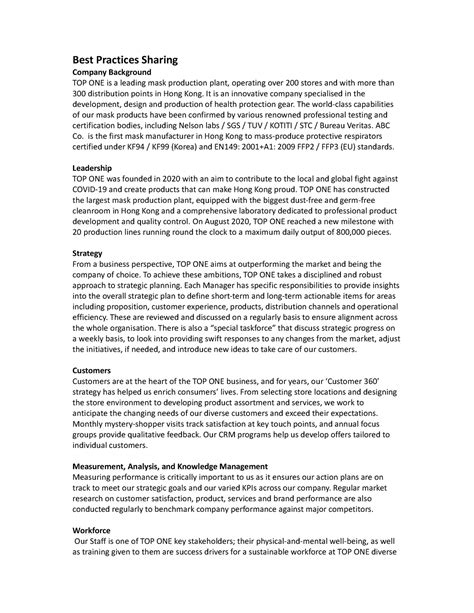 Best Practices Sharing
Company Background
TOP ONE is a leading mask production plant, operating over 200 stores and with more than 300 distribution points in Hong Kong. It is an innovative company specialised in the development, design and production of health protection gear. The world-class capabilities of our mask products have been confirmed by various renowned professional testing and certification bodies, including Nelson labs / SGS / TUV / KOTITI / STC / Bureau Veritas. ABC Co. is the first mask manufacturer in Hong Kong to mass-produce protective respirators certified under KF94 / KF99 (Korea) and EN149: 2001+A1: 2009 FFP2 / FFP3 (EU) standards.

Leadership
TOP ONE was founded in 2020 with an aim to contribute to the local and global fight against COVID-19 and create products that can make Hong Kong proud. TOP ONE has constructed the largest mask production plant, equipped with the biggest dust-free and germ-free cleanroom in Hong Kong and a comprehensive laboratory dedicated to professional product development and quality control. On August 2020, TOP ONE reached a new milestone with 20 production lines running round the clock to a maximum daily output of 800,000 pieces.

Strategy
From a business perspective, TOP ONE aims at outperforming the market and being the company of choice. To achieve these ambitions, TOP ONE takes a disciplined and robust approach to strategic planning. Each Manager has specific responsibilities to provide insights into the overall strategic plan to define short-term and long-term actionable items for areas including proposition, customer experience, products, distribution channels and operational efficiency. These are reviewed and discussed on a regularly basis to ensure alignment across the whole organisation. There is also a "special taskforce" that discuss strategic progress on a weekly basis, to look into providing swift responses to any changes from the market, adjust the initiatives, if needed, and introduce new ideas to take care of our customers.

Customers
Customers are at the heart of the TOP ONE business, and for years, our 'Customer 360' strategy has helped us enrich consumers' lives. From selecting store locations and designing the store environment to developing product assortment and services, we work to anticipate the changing needs of our diverse customers and exceed their expectations. Monthly mystery-shopper visits track satisfaction at key touch points, and annual focus groups provide qualitative feedback. Our CRM programs help us develop offers tailored to individual customers.

Measurement, Analysis, and Knowledge Management
Measuring performance is critically important to us as it ensures our action plans are on track to meet our strategic goals and our varied KPIs across our company. Regular market research on customer satisfaction, product, services and brand performance are also conducted regularly to benchmark company performance against major competitors.

Workforce
Our Staff is one of TOP ONE key stakeholders; their physical-and-mental well-being, as well as training given to them are success drivers for a sustainable workforce at TOP ONE diverse